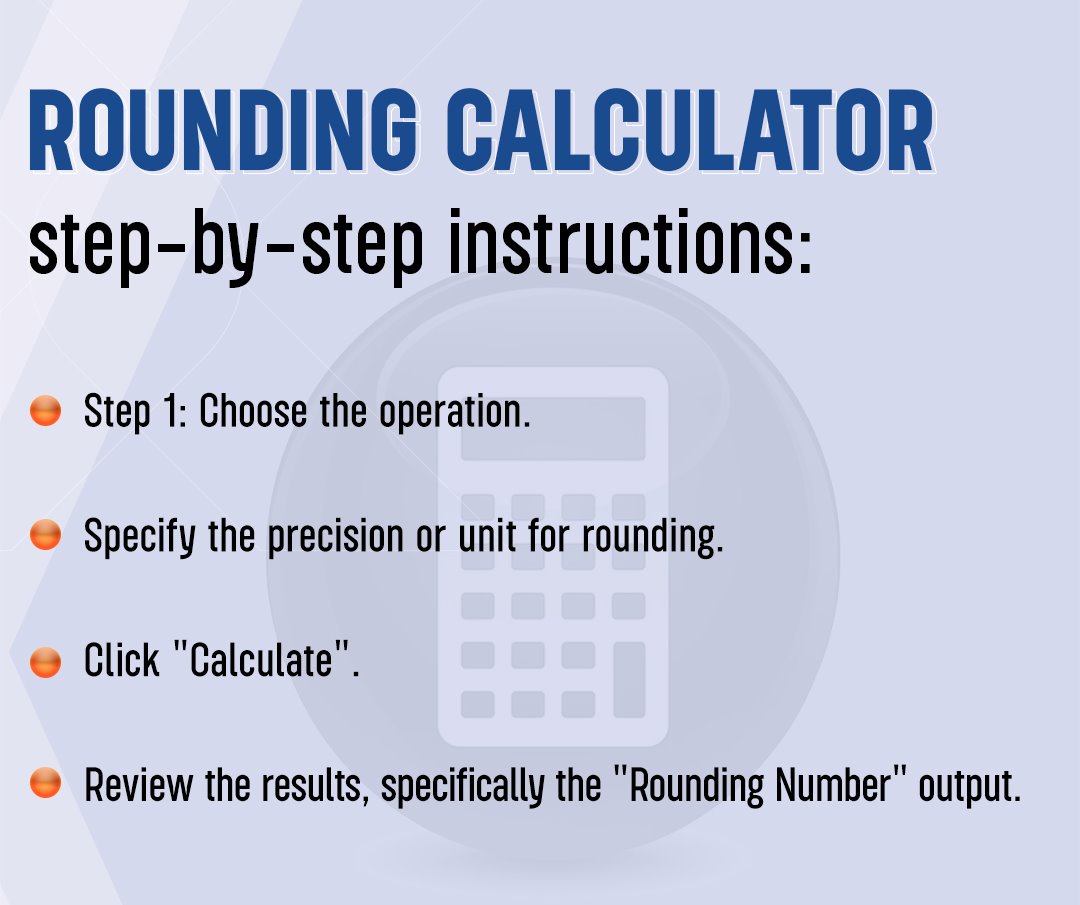 ROUNDING CALCULATOR
step-by-step instructions:

• Step 1: Choose the operation.

• Specify the precision or unit for rounding.

• Click "Calculate".

• Review the results, specifically the "Rounding Number" output.